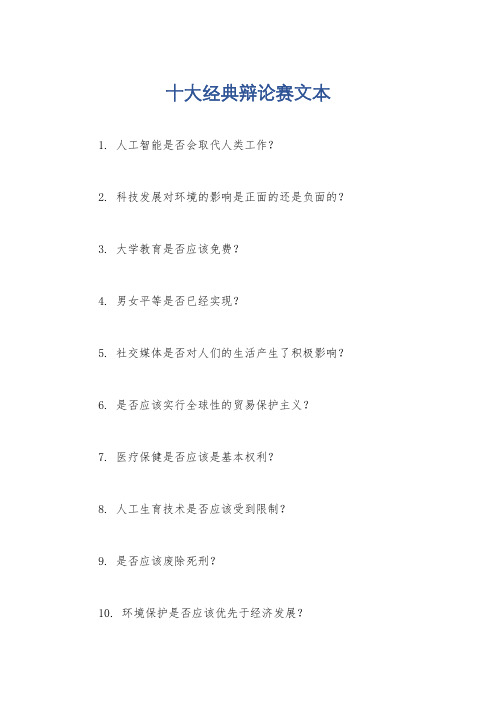 十大经典辩论赛文本

1. 人工智能是否会取代人类工作？

2. 科技发展对环境的影响是正面的还是负面的？

3. 大学教育是否应该免费？

4. 男女平等是否已经实现？

5. 社交媒体是否对人们的生活产生了积极影响？

6. 是否应该实行全球性的贸易保护主义？

7. 医疗保健是否应该是基本权利？

8. 人工生育技术是否应该受到限制？

9. 是否应该废除死刑？

10. 环境保护是否应该优先于经济发展？